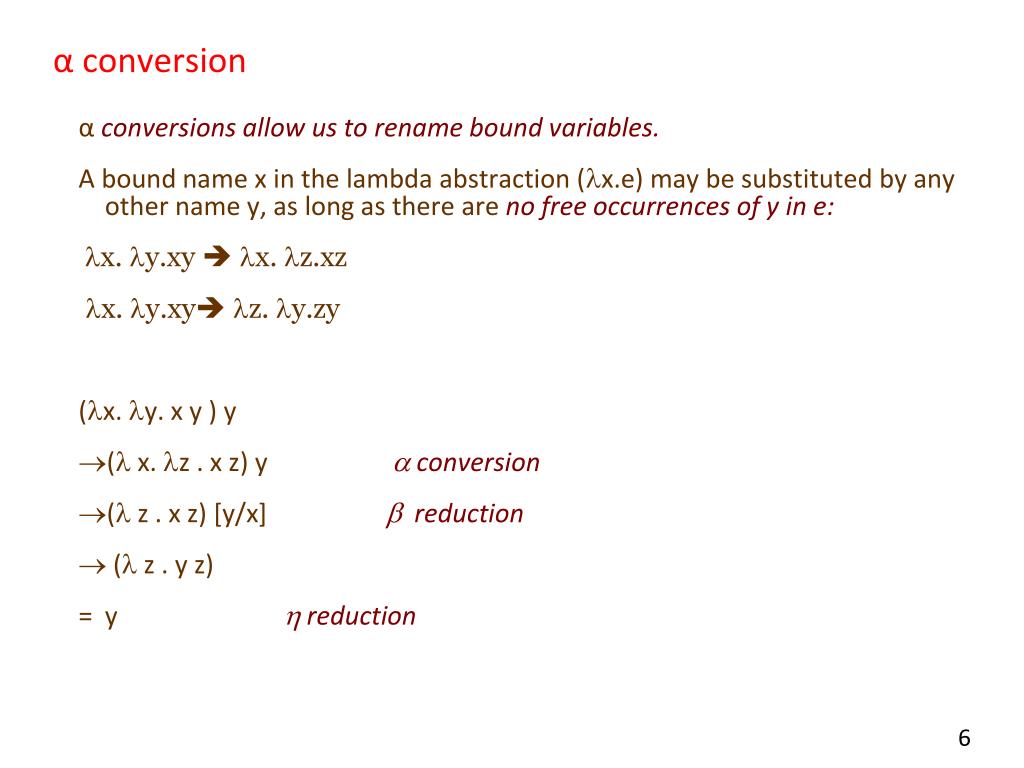 α conversion

α conversions allow us to rename bound variables.

A bound name x in the lambda abstraction ($\lambda$x.e) may be substituted by any other name y, as long as there are no free occurrences of y in e:

$\lambda$x. $\lambda$y.xy ➔ $\lambda$x. $\lambda$z.xz

$\lambda$x. $\lambda$y.xy➔ $\lambda$z. $\lambda$y.zy

($\lambda$x. $\lambda$y. x y ) y

$\rightarrow$($\lambda$ x. $\lambda$z . x z) y $\alpha$ conversion

$\rightarrow$($\lambda$ z . x z) [y/x] $\beta$ reduction

$\rightarrow$ ($\lambda$ z . y z)

= y $\eta$ reduction

6